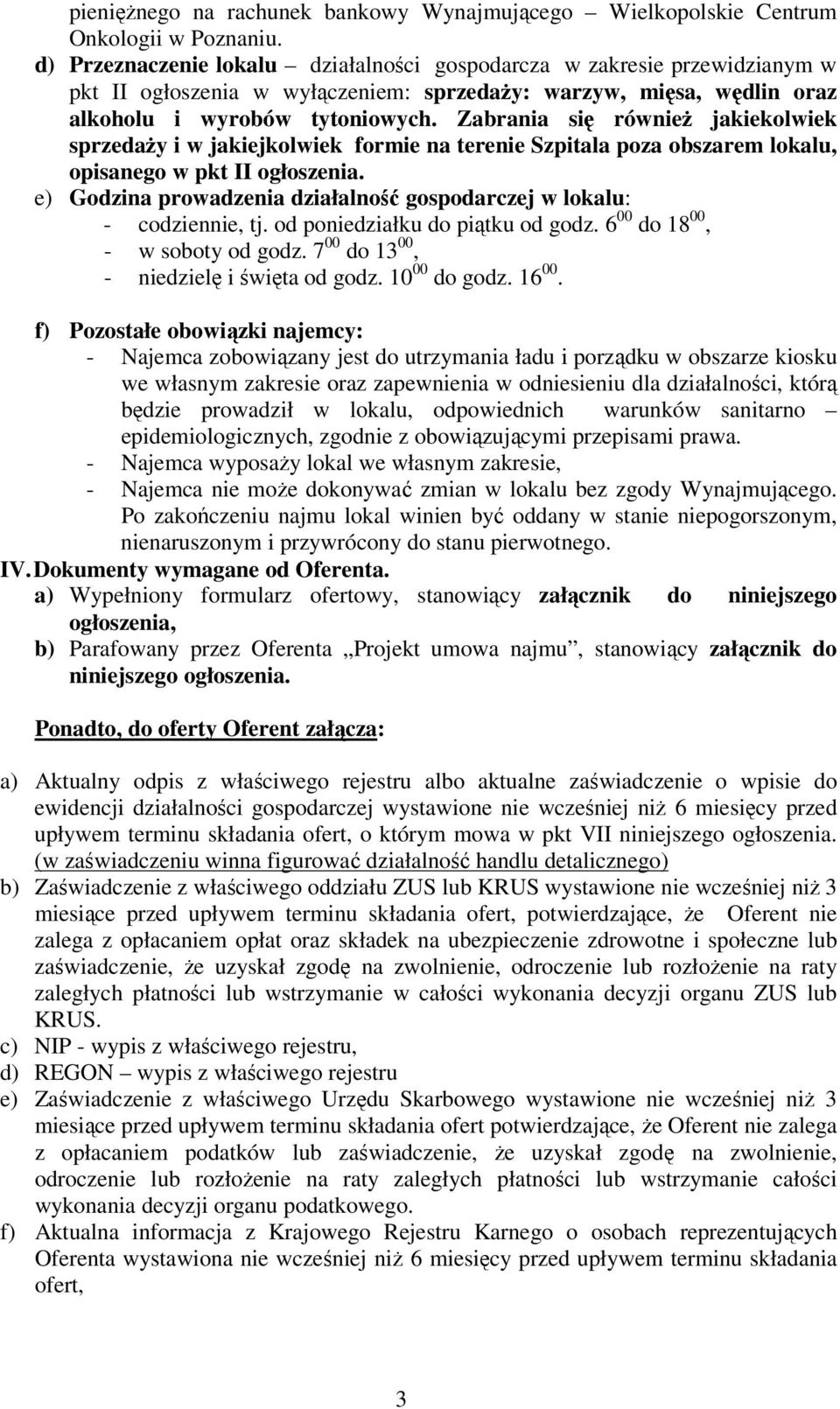 pieniężnego na rachunek bankowy Wynajmującego – Wielkopolskie Centrum Onkologii w Poznaniu.

d) Przeznaczenie lokalu – działalności gospodarcza w zakresie przewidzianym w pkt II ogłoszenia w wyłączeniem: sprzedaży: warzyw, mięsa, wędlin oraz alkoholu i wyrobów tytoniowych. Zabrania się również jakiekolwiek sprzedaży i w jakiejkolwiek formie na terenie Szpitala poza obszarem lokalu, opisanego w pkt II ogłoszenia.

e) Godzina prowadzenia działalność gospodarczej w lokalu:
- codziennie, tj. od poniedziałku do piątku od godz. $6^{00}$ do $18^{00}$,
- w soboty od godz. $7^{00}$ do $13^{00}$,
- niedzielę i święta od godz. $10^{00}$ do godz. $16^{00}$.

f) Pozostałe obowiązki najemcy:
- Najemca zobowiązany jest do utrzymania ładu i porządku w obszarze kiosku we własnym zakresie oraz zapewnienia w odniesieniu dla działalności, którą będzie prowadził w lokalu, odpowiednich warunków sanitarno – epidemiologicznych, zgodnie z obowiązującymi przepisami prawa.
- Najemca wyposaży lokal we własnym zakresie,
- Najemca nie może dokonywać zmian w lokalu bez zgody Wynajmującego. Po zakończeniu najmu lokal winien być oddany w stanie niepogorszonym, nienaruszonym i przywrócony do stanu pierwotnego.

IV. Dokumenty wymagane od Oferenta.
a) Wypełniony formularz ofertowy, stanowiący załącznik do niniejszego ogłoszenia,
b) Parafowany przez Oferenta „Projekt umowa najmu”, stanowiący załącznik do niniejszego ogłoszenia.

Ponadto, do oferty Oferent załącza:

a) Aktualny odpis z właściwego rejestru albo aktualne zaświadczenie o wpisie do ewidencji działalności gospodarczej wystawione nie wcześniej niż 6 miesięcy przed upływem terminu składania ofert, o którym mowa w pkt VII niniejszego ogłoszenia. (w zaświadczeniu winna figurować działalność handlu detalicznego)
b) Zaświadczenie z właściwego oddziału ZUS lub KRUS wystawione nie wcześniej niż 3 miesiące przed upływem terminu składania ofert, potwierdzające, że Oferent nie zalega z opłacaniem opłat oraz składek na ubezpieczenie zdrowotne i społeczne lub zaświadczenie, że uzyskał zgodę na zwolnienie, odroczenie lub rozłożenie na raty zaległych płatności lub wstrzymanie w całości wykonania decyzji organu ZUS lub KRUS.
c) NIP - wypis z właściwego rejestru,
d) REGON – wypis z właściwego rejestru
e) Zaświadczenie z właściwego Urzędu Skarbowego wystawione nie wcześniej niż 3 miesiące przed upływem terminu składania ofert potwierdzające, że Oferent nie zalega z opłacaniem podatków lub zaświadczenie, że uzyskał zgodę na zwolnienie, odroczenie lub rozłożenie na raty zaległych płatności lub wstrzymanie całości wykonania decyzji organu podatkowego.
f) Aktualna informacja z Krajowego Rejestru Karnego o osobach reprezentujących Oferenta wystawiona nie wcześniej niż 6 miesięcy przed upływem terminu składania ofert,

3